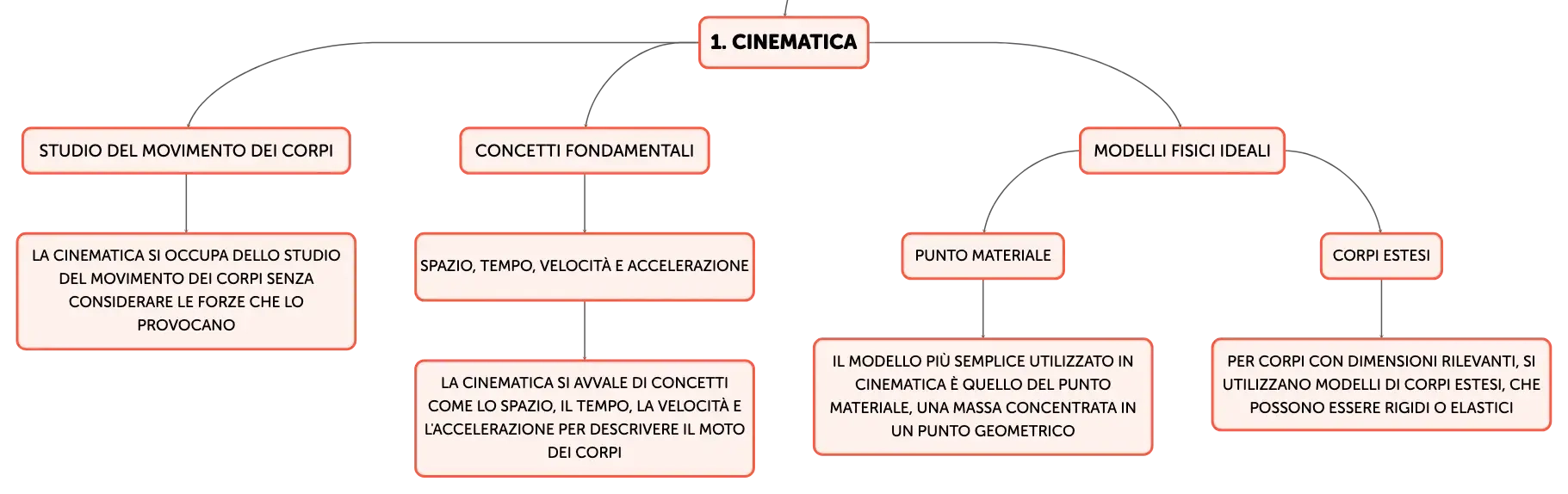 1. CINEMATICA

STUDIO DEL MOVIMENTO DEI CORPI

LA CINEMATICA SI OCCUPA DELLO STUDIO DEL MOVIMENTO DEI CORPI SENZA CONSIDERARE LE FORZE CHE LO PROVOCANO

CONCETTI FONDAMENTALI

SPAZIO, TEMPO, VELOCITÀ E ACCELERAZIONE

LA CINEMATICA SI AVVALE DI CONCETTI COME LO SPAZIO, IL TEMPO, LA VELOCITÀ E L'ACCELERAZIONE PER DESCRIVERE IL MOTO DEI CORPI

MODELLI FISICI IDEALI

PUNTO MATERIALE

IL MODELLO PIÙ SEMPLICE UTILIZZATO IN CINEMATICA È QUELLO DEL PUNTO MATERIALE, UNA MASSA CONCENTRATA IN UN PUNTO GEOMETRICO

CORPI ESTESI

PER CORPI CON DIMENSIONI RILEVANTI, SI UTILIZZANO MODELLI DI CORPI ESTESI, CHE POSSONO ESSERE RIGIDI O ELASTICI